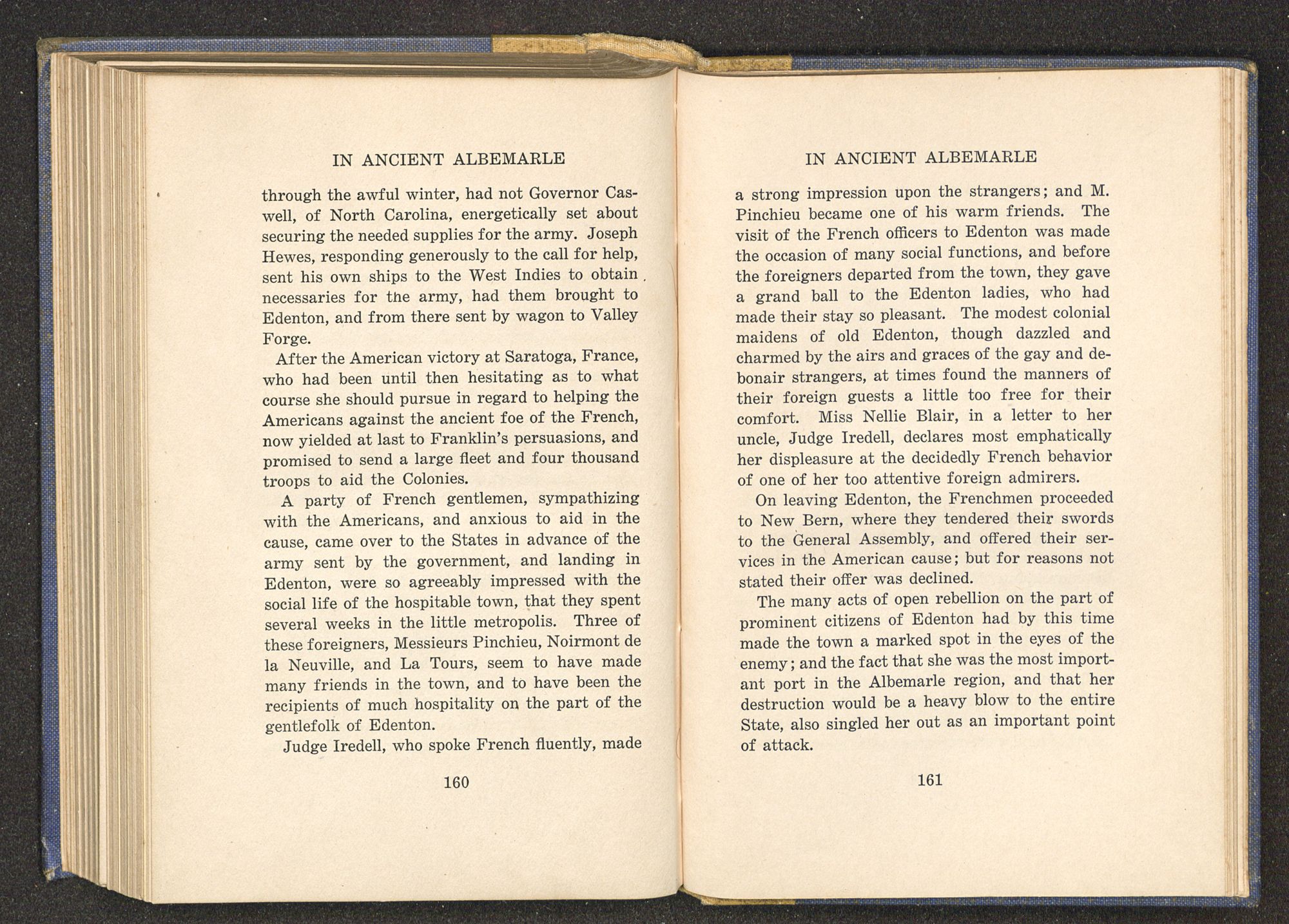 IN ANCIENT ALBEMARLE

through the awful winter, had not Governor Caswell, of North Carolina, energetically set about securing the needed supplies for the army. Joseph Hewes, responding generously to the call for help, sent his own ships to the West Indies to obtain necessaries for the army, had them brought to Edenton, and from there sent by wagon to Valley Forge.

After the American victory at Saratoga, France, who had been until then hesitating as to what course she should pursue in regard to helping the Americans against the ancient foe of the French, now yielded at last to Franklin's persuasions, and promised to send a large fleet and four thousand troops to aid the Colonies.

A party of French gentlemen, sympathizing with the Americans, and anxious to aid in the cause, came over to the States in advance of the army sent by the government, and landing in Edenton, were so agreeably impressed with the social life of the hospitable town, that they spent several weeks in the little metropolis. Three of these foreigners, Messieurs Pinchieu, Noirmont de la Neuville, and La Tours, seem to have made many friends in the town, and to have been the recipients of much hospitality on the part of the gentlefolk of Edenton.

Judge Iredell, who spoke French fluently, made

160

IN ANCIENT ALBEMARLE

a strong impression upon the strangers; and M. Pinchieu became one of his warm friends. The visit of the French officers to Edenton was made the occasion of many social functions, and before the foreigners departed from the town, they gave a grand ball to the Edenton ladies, who had made their stay so pleasant. The modest colonial maidens of old Edenton, though dazzled and charmed by the airs and graces of the gay and debonair strangers, at times found the manners of their foreign guests a little too free for their comfort. Miss Nellie Blair, in a letter to her uncle, Judge Iredell, declares most emphatically her displeasure at the decidedly French behavior of one of her too attentive foreign admirers.

On leaving Edenton, the Frenchmen proceeded to New Bern, where they tendered their swords to the General Assembly, and offered their services in the American cause; but for reasons not stated their offer was declined.

The many acts of open rebellion on the part of prominent citizens of Edenton had by this time made the town a marked spot in the eyes of the enemy; and the fact that she was the most important port in the Albemarle region, and that her destruction would be a heavy blow to the entire State, also singled her out as an important point of attack.

161